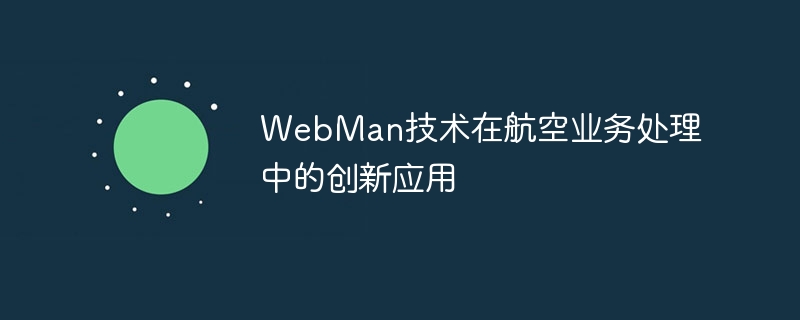 WebMan技术在航空业务处理中的创新应用